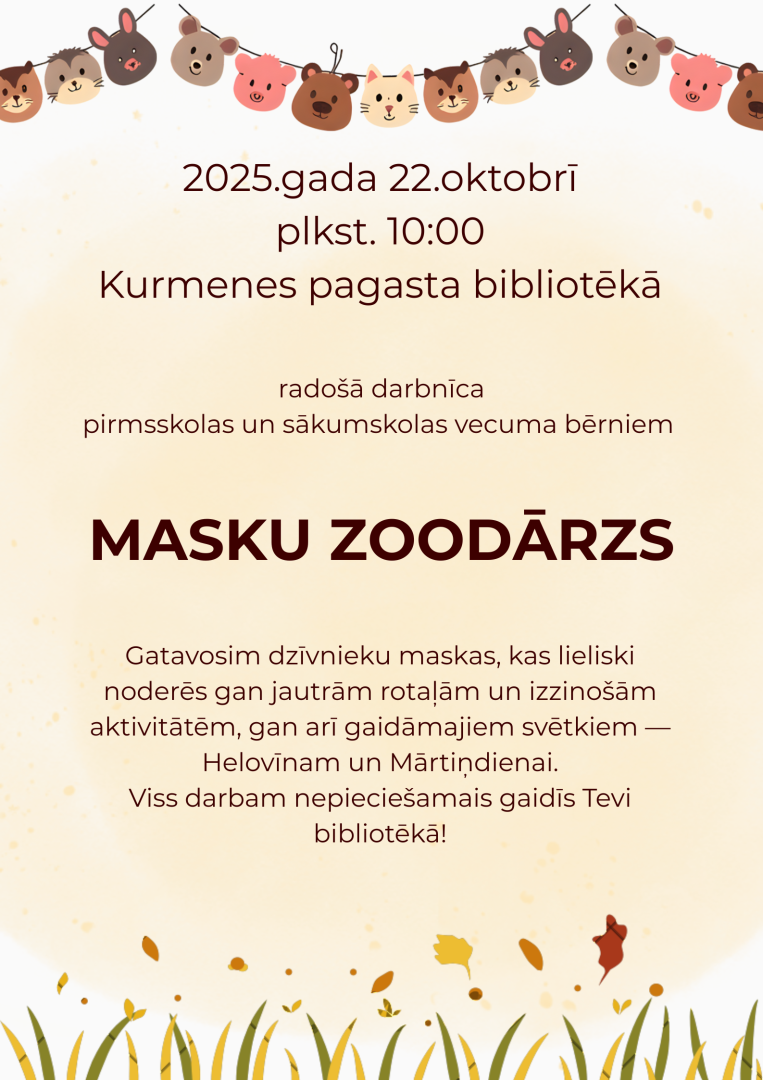 2025.gada 22.oktobrī
plkst. 10:00
Kurmenes pagasta bibliotēkā

radošā darbnīca
pirmsskolas un sākumskolas vecuma bērniem

MASKU ZOODĀRZS

Gatavosim dzīvnieku maskas, kas lieliski noderēs gan jautrām rotaļām un izzinošām aktivitātēm, gan arī gaidāmajiem svētkiem — Helovīnam un Mārtiņdienai.
Viss darbam nepieciešamais gaidīs Tevi bibliotēkā!